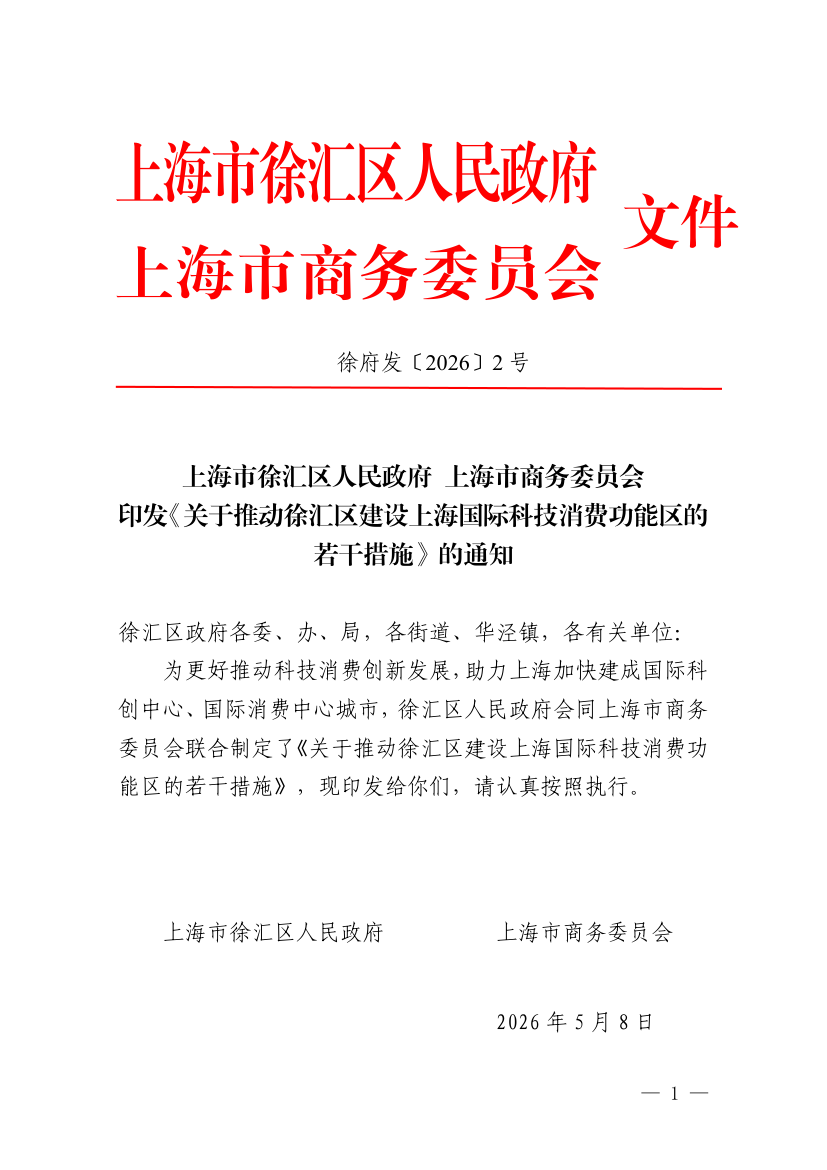 上海市徐汇区人民政府
上海市商务委员会
文件

徐府发〔2026〕2号

上海市徐汇区人民政府 上海市商务委员会
印发《关于推动徐汇区建设上海国际科技消费功能区的若干措施》的通知

徐汇区政府各委、办、局，各街道、华泾镇，各有关单位：

为更好推动科技消费创新发展，助力上海加快建成国际科创中心、国际消费中心城市，徐汇区人民政府会同上海市商务委员会联合制定了《关于推动徐汇区建设上海国际科技消费功能区的若干措施》，现印发给你们，请认真按照执行。

上海市徐汇区人民政府 上海市商务委员会

2026年5月8日

— 1 —